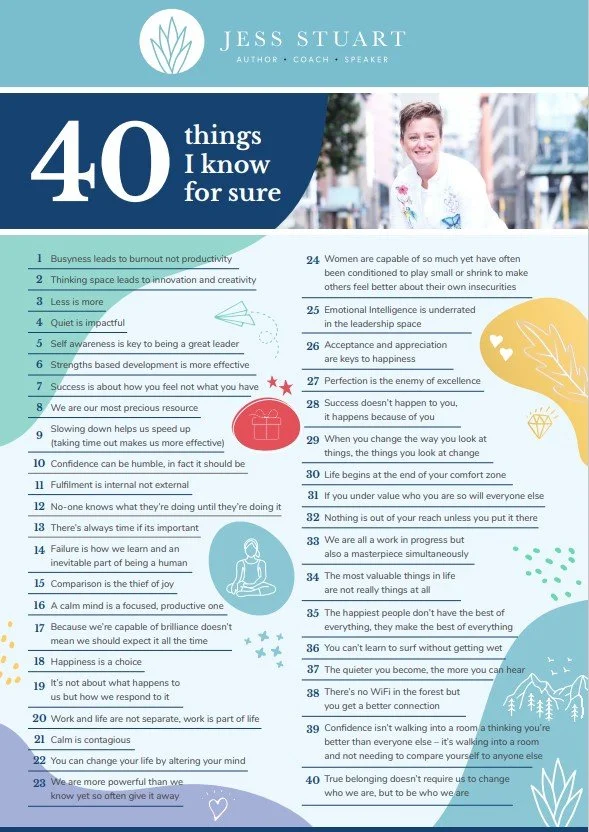 JESS STUART
AUTHOR • COACH • SPEAKER

40 things I know for sure

1 Busyness leads to burnout not productivity
2 Thinking space leads to innovation and creativity
3 Less is more
4 Quiet is impactful
5 Self awareness is key to being a great leader
6 Strengths based development is more effective
7 Success is about how you feel not what you have
8 We are our most precious resource
9 Slowing down helps us speed up (taking time out makes us more effective)
10 Confidence can be humble, in fact it should be
11 Fulfilment is internal not external
12 No-one knows what they're doing until they're doing it
13 There's always time if its important
14 Failure is how we learn and an inevitable part of being a human
15 Comparison is the thief of joy
16 A calm mind is a focused, productive one
17 Because we're capable of brilliance doesn't mean we should expect it all the time
18 Happiness is a choice
19 It's not about what happens to us but how we respond to it
20 Work and life are not separate, work is part of life
21 Calm is contagious
22 You can change your life by altering your mind
23 We are more powerful than we know yet so often give it away
24 Women are capable of so much yet have often been conditioned to play small or shrink to make others feel better about their own insecurities
25 Emotional Intelligence is underrated in the leadership space
26 Acceptance and appreciation are keys to happiness
27 Perfection is the enemy of excellence
28 Success doesn't happen to you, it happens because of you
29 When you change the way you look at things, the things you look at change
30 Life begins at the end of your comfort zone
31 If you under value who you are so will everyone else
32 Nothing is out of your reach unless you put it there
33 We are all a work in progress but also a masterpiece simultaneously
34 The most valuable things in life are not really things at all
35 The happiest people don't have the best of everything, they make the best of everything
36 You can't learn to surf without getting wet
37 The quieter you become, the more you can hear
38 There's no WiFi in the forest but you get a better connection
39 Confidence isn't walking into a room a thinking you're better than everyone else – it's walking into a room and not needing to compare yourself to anyone else
40 True belonging doesn't require us to change who we are, but to be who we are